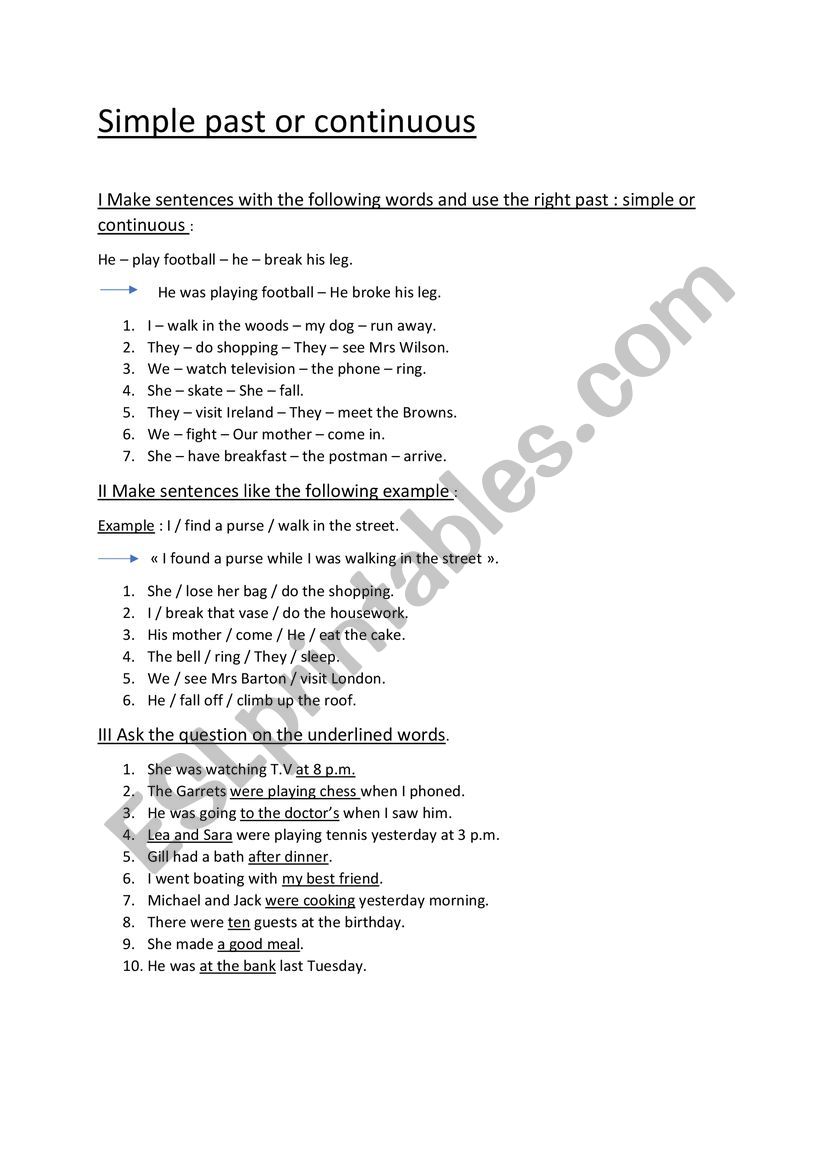 Simple past or continuous

I Make sentences with the following words and use the right past : simple or continuous :

He – play football – he – break his leg.

He was playing football – He broke his leg.

1. I – walk in the woods – my dog – run away.
2. They – do shopping – They – see Mrs Wilson.
3. We – watch television – the phone – ring.
4. She – skate – She – fall.
5. They – visit Ireland – They – meet the Browns.
6. We – fight – Our mother – come in.
7. She – have breakfast – the postman – arrive.

II Make sentences like the following example :

Example : I / find a purse / walk in the street.

« I found a purse while I was walking in the street ».

1. She / lose her bag / do the shopping.
2. I / break that vase / do the housework.
3. His mother / come / He / eat the cake.
4. The bell / ring / They / sleep.
5. We / see Mrs Barton / visit London.
6. He / fall off / climb up the roof.

III Ask the question on the underlined words.

1. She was watching T.V at 8 p.m.
2. The Garrets were playing chess when I phoned.
3. He was going to the doctor's when I saw him.
4. Lea and Sara were playing tennis yesterday at 3 p.m.
5. Gill had a bath after dinner.
6. I went boating with my best friend.
7. Michael and Jack were cooking yesterday morning.
8. There were ten guests at the birthday.
9. She made a good meal.
10. He was at the bank last Tuesday.

ESLprintables.com